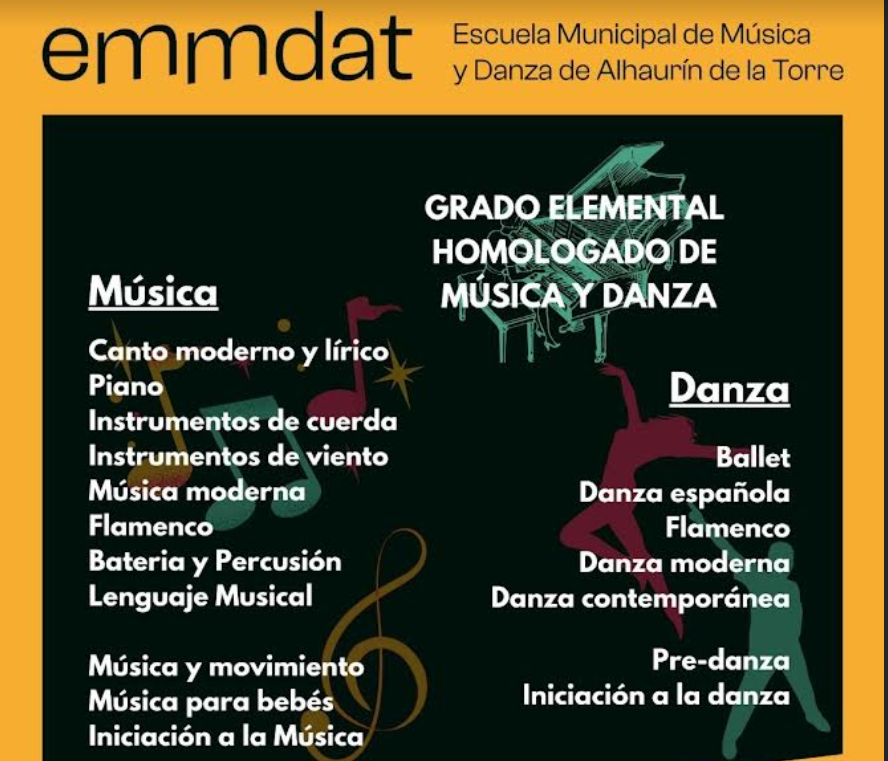 emmdat

Escuela Municipal de Música y Danza de Alhaurín de la Torre

GRADO ELEMENTAL HOMOLOGADO DE MÚSICA Y DANZA

Música

Canto moderno y lírico
Piano
Instrumentos de cuerda
Instrumentos de viento
Música moderna
Flamenco
Bateria y Percusión
Lenguaje Musical

Música y movimiento
Música para bebés
Iniciación a la Música

Danza

Ballet
Danza española
Flamenco
Danza moderna
Danza contemporánea

Pre-danza
Iniciación a la danza